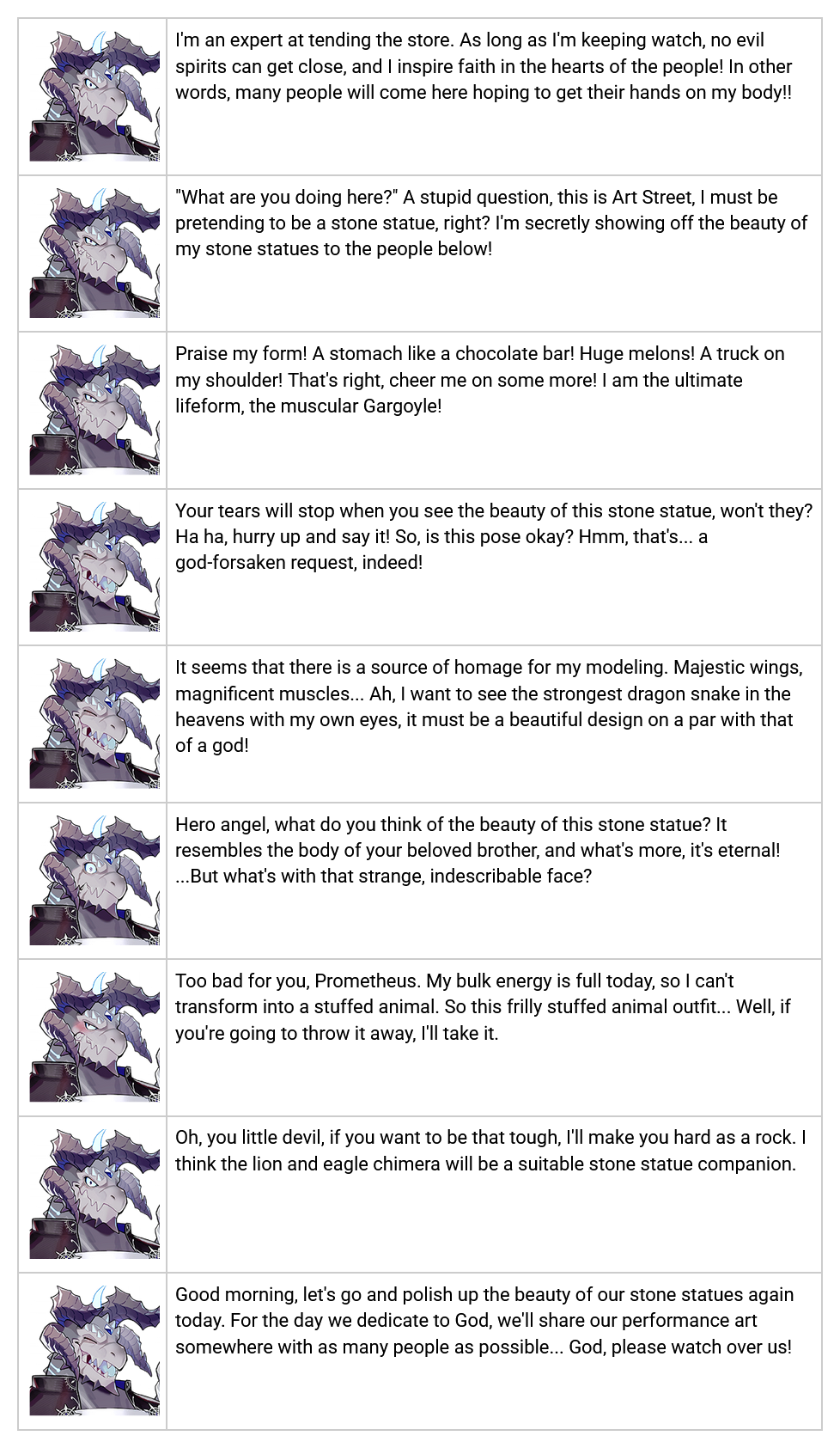 I'm an expert at tending the store. As long as I'm keeping watch, no evil spirits can get close, and I inspire faith in the hearts of the people! In other words, many people will come here hoping to get their hands on my body!!

"What are you doing here?" A stupid question, this is Art Street, I must be pretending to be a stone statue, right? I'm secretly showing off the beauty of my stone statues to the people below!

Praise my form! A stomach like a chocolate bar! Huge melons! A truck on my shoulder! That's right, cheer me on some more! I am the ultimate lifeform, the muscular Gargoyle!

Your tears will stop when you see the beauty of this stone statue, won't they? Ha ha, hurry up and say it! So, is this pose okay? Hmm, that's... a god-forsaken request, indeed!

It seems that there is a source of homage for my modeling. Majestic wings, magnificent muscles... Ah, I want to see the strongest dragon snake in the heavens with my own eyes, it must be a beautiful design on a par with that of a god!

Hero angel, what do you think of the beauty of this stone statue? It resembles the body of your beloved brother, and what's more, it's eternal! ...But what's with that strange, indescribable face?

Too bad for you, Prometheus. My bulk energy is full today, so I can't transform into a stuffed animal. So this frilly stuffed animal outfit... Well, if you're going to throw it away, I'll take it.

Oh, you little devil, if you want to be that tough, I'll make you hard as a rock. I think the lion and eagle chimera will be a suitable stone statue companion.

Good morning, let's go and polish up the beauty of our stone statues again today. For the day we dedicate to God, we'll share our performance art somewhere with as many people as possible... God, please watch over us!